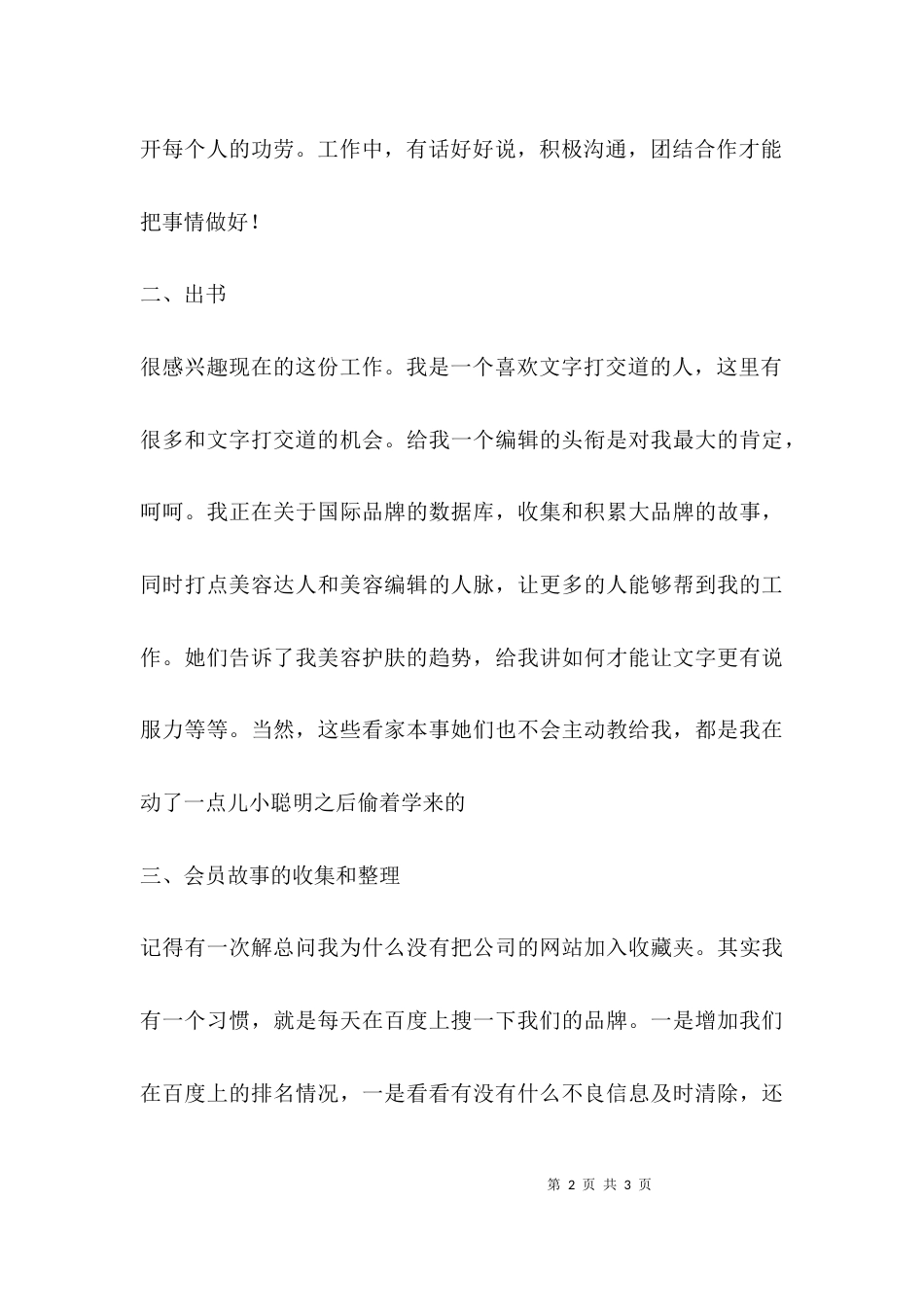 开每个人的功劳。工作中，有话好好说，积极沟通，团结合作才能把事情做好！

二、出书

很感兴趣现在的这份工作。我是一个喜欢文字打交道的人，这里有很多和文字打交道的机会。给我一个编辑的头衔是对我最大的肯定，呵呵。我正在关于国际品牌的数据库，收集和积累大品牌的故事，同时打点美容达人和美容编辑的人脉，让更多的人能够帮到我的工作。她们告诉了我美容护肤的趋势，给我讲如何才能让文字更有说服力等等。当然，这些看家本事她们也不会主动教给我，都是我在动了一点儿小聪明之后偷着学来的

三、会员故事的收集和整理

记得有一次解总问我为什么没有把公司的网站加入收藏夹。其实我有一个习惯，就是每天在百度上搜一下我们的品牌。一是增加我们在百度上的排名情况，一是看看有没有什么不良信息及时清除，还

第 2 页 共 3 页